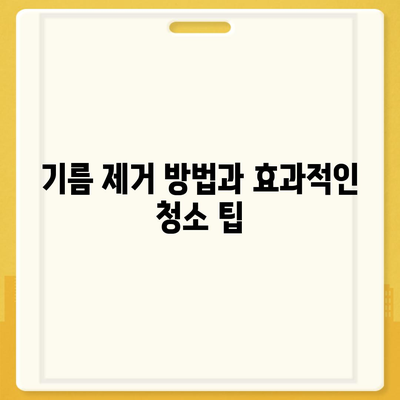 기름 제거 방법과 효과적인 청소 팁